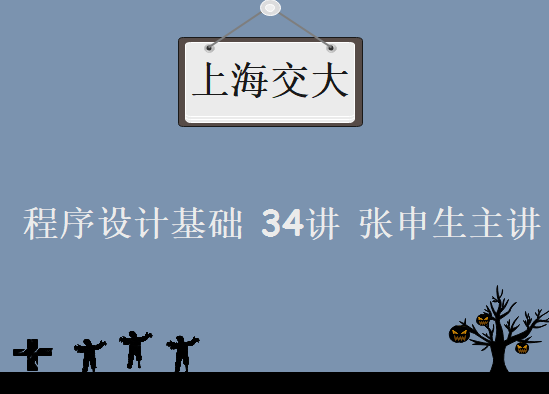 上海交大

程序设计基础 34讲 张申生主讲